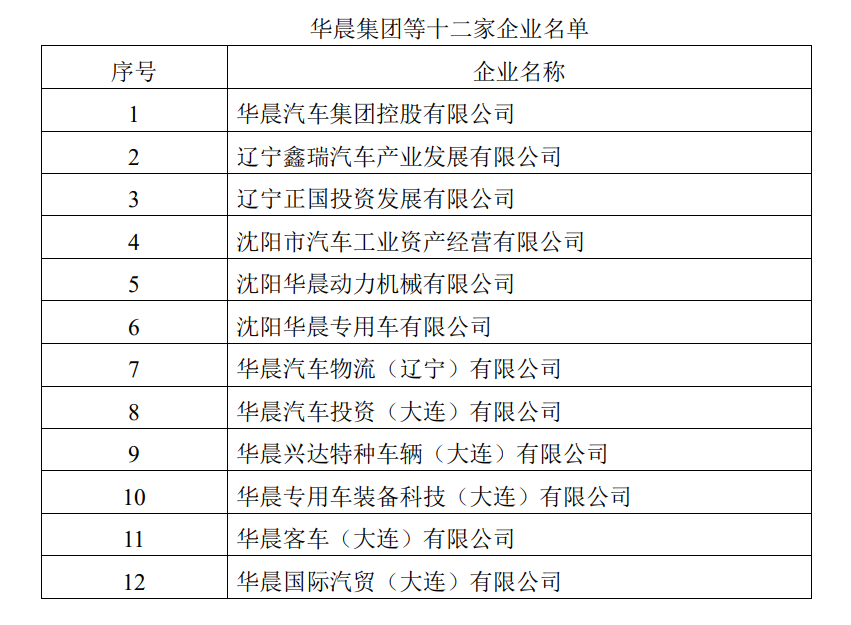 华晨集团等十二家企业名单

| 序号 | 企业名称 |
|---|---|
| 1 | 华晨汽车集团控股有限公司 |
| 2 | 辽宁鑫瑞汽车产业发展有限公司 |
| 3 | 辽宁正国投资发展有限公司 |
| 4 | 沈阳市汽车工业资产经营有限公司 |
| 5 | 沈阳华晨动力机械有限公司 |
| 6 | 沈阳华晨专用车有限公司 |
| 7 | 华晨汽车物流（辽宁）有限公司 |
| 8 | 华晨汽车投资（大连）有限公司 |
| 9 | 华晨兴达特种车辆（大连）有限公司 |
| 10 | 华晨专用车装备科技（大连）有限公司 |
| 11 | 华晨客车（大连）有限公司 |
| 12 | 华晨国际汽贸（大连）有限公司 |